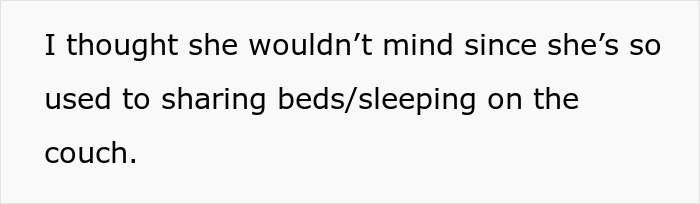 I thought she wouldn’t mind since she’s so used to sharing beds/sleeping on the couch.